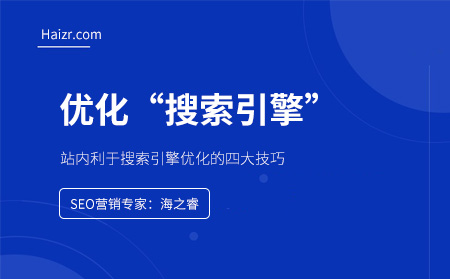 Haizr.com

优化“搜索引擎”

站内利于搜索引擎优化的四大技巧

SEO营销专家：海之睿